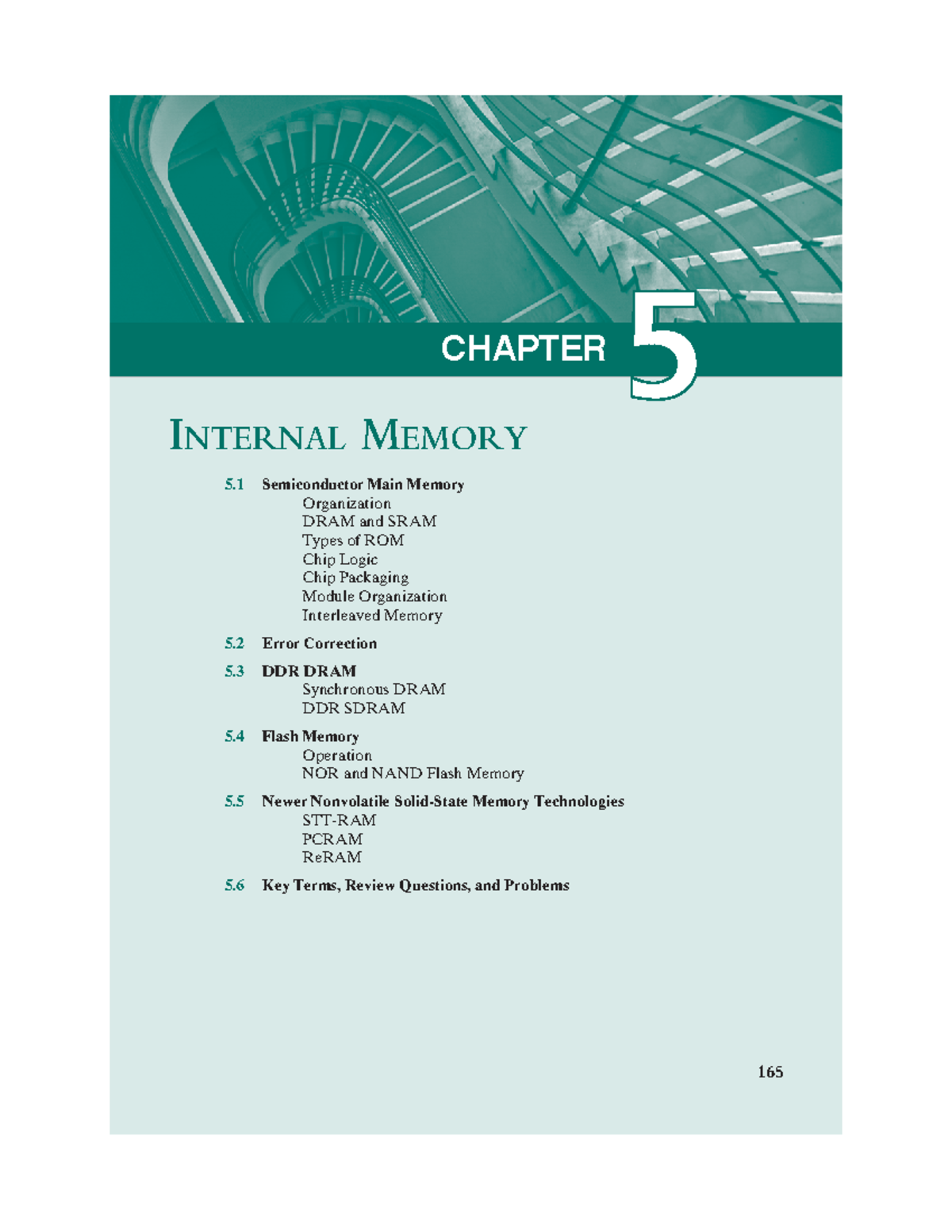 CHAPTER 5

INTERNAL MEMORY

5.1 Semiconductor Main Memory
Organization
DRAM and SRAM
Types of ROM
Chip Logic
Chip Packaging
Module Organization
Interleaved Memory

5.2 Error Correction

5.3 DDR DRAM
Synchronous DRAM
DDR SDRAM

5.4 Flash Memory
Operation
NOR and NAND Flash Memory

5.5 Newer Nonvolatile Solid-State Memory Technologies
STT-RAM
PCRAM
ReRAM

5.6 Key Terms, Review Questions, and Problems

165